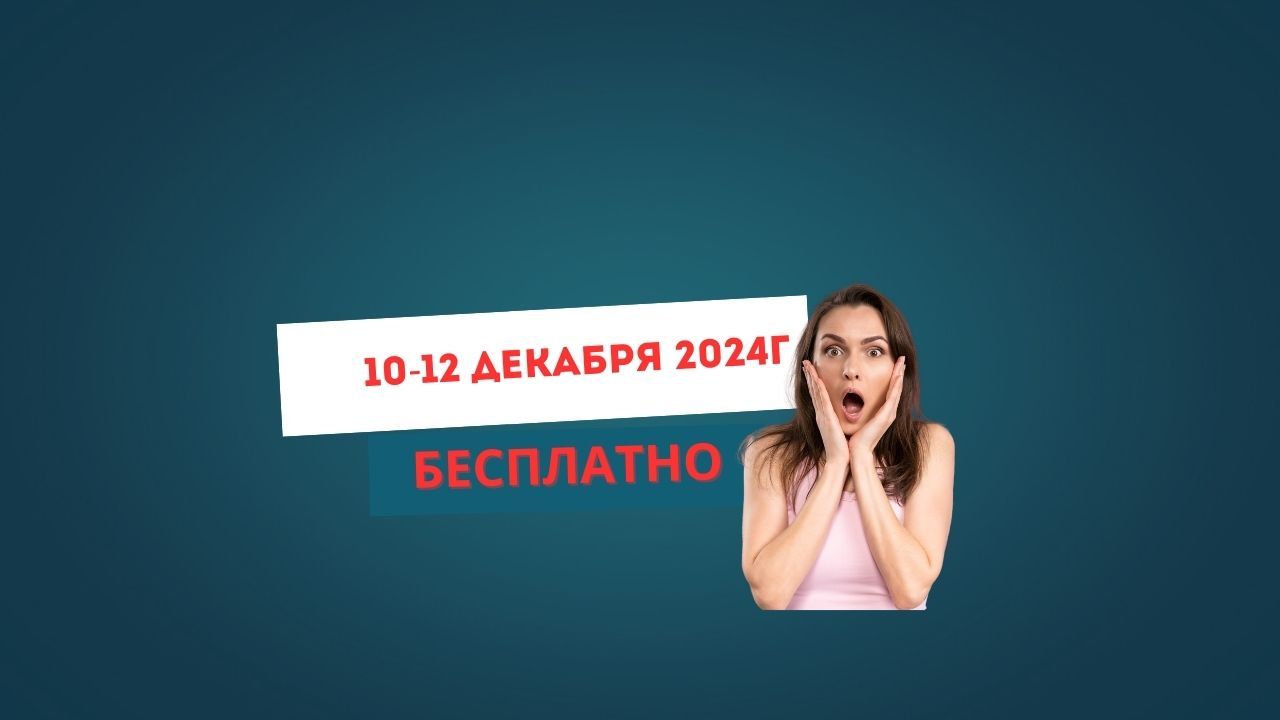 10-12 ДЕКАБРЯ 2024Г

БЕСПЛАТНО